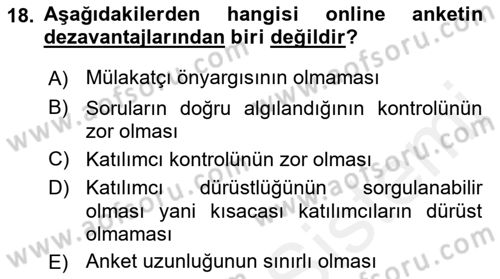 18. Aşağıdakilerden hangisi online anketin dezavantajlarından biri değildir?

A) Mülakatçı önyargısının olmaması

B) Soruların doğru algılandığının kontrolünün zor olması

C) Katılımcı kontrolünün zor olması

D) Katılımcı dürüstlüğünün sorgulanabilir olması yani kısacası katılımcıların dürüst olmaması

E) Anket uzunluğunun sınırlı olması

www.aofsoru.com